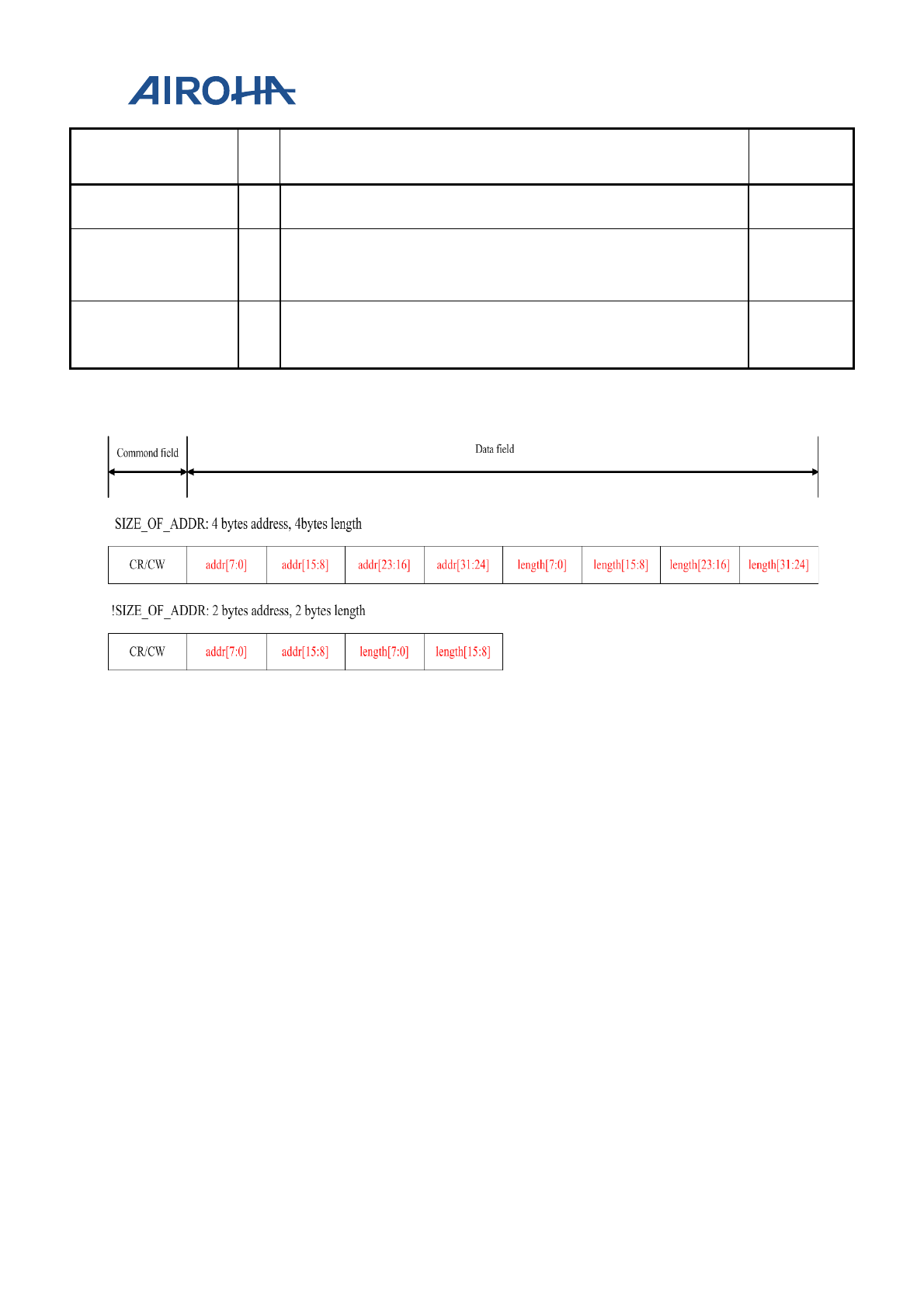 AIROHA

Commond field

Data field

SIZE_OF_ADDR: 4 bytes address, 4bytes length

| CR/CW | addr[7:0] | addr[15:8] | addr[23:16] | addr[31:24] | length[7:0] | length[15:8] | length[23:16] | length[31:24] |
|---|---|---|---|---|---|---|---|---|

!SIZE_OF_ADDR: 2 bytes address, 2 bytes length

| CR/CW | addr[7:0] | addr[15:8] | length[7:0] | length[15:8] |
|---|---|---|---|---|